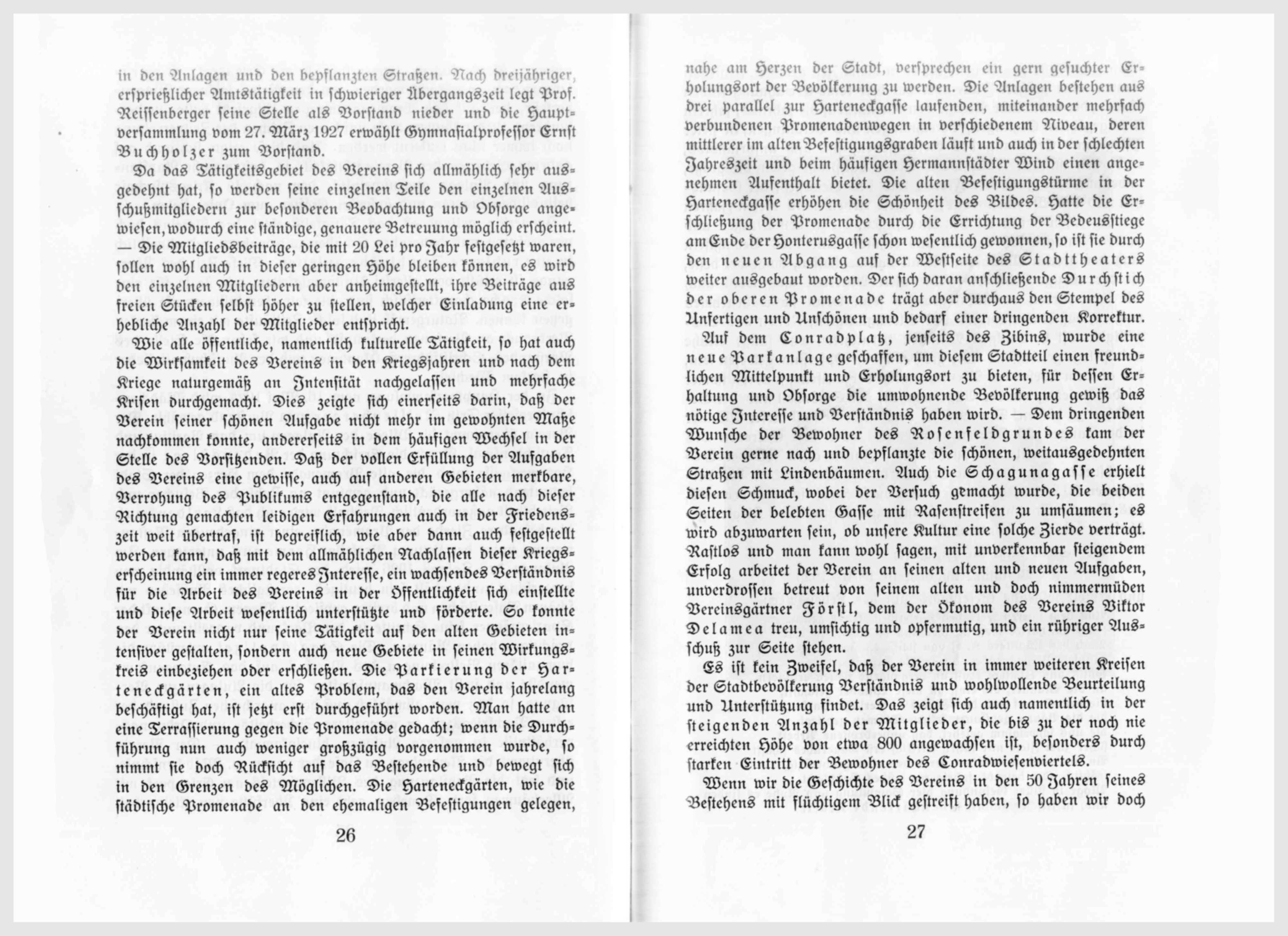 in den Anlagen und den bepflanzten Straßen. Nach dreijähriger, ersprießlicher Amtstätigkeit in schwieriger Übergangszeit legt Prof. Reissenberger seine Stelle als Vorstand nieder und die Hauptversammlung vom 27. März 1927 erwählt Gymnasialprofessor Ernst Buchholzer zum Vorstand.

Da das Tätigkeitsgebiet des Vereins sich allmählich sehr ausgedehnt hat, so werden seine einzelnen Teile den einzelnen Ausschußmitgliedern zur besonderen Beobachtung und Obsorge angewiesen, wodurch eine ständige, genauere Betreuung möglich erscheint. — Die Mitgliedsbeiträge, die mit 20 Lei pro Jahr festgesetzt waren, sollen wohl auch in dieser geringen Höhe bleiben können, es wird den einzelnen Mitgliedern aber anheimgestellt, ihre Beiträge aus freien Stücken selbst höher zu stellen, welcher Einladung eine erhebliche Anzahl der Mitglieder entspricht.

Wie alle öffentliche, namentlich kulturelle Tätigkeit, so hat auch die Wirksamkeit des Vereins in den Kriegsjahren und nach dem Kriege naturgemäß an Intensität nachgelassen und mehrfache Krisen durchgemacht. Dies zeigte sich einerseits darin, daß der Verein seiner schönen Aufgabe nicht mehr im gewohnten Maße nachkommen konnte, andererseits in dem häufigen Wechsel in der Stelle des Vorsitzenden. Daß der vollen Erfüllung der Aufgaben des Vereins eine gewisse, auch auf anderen Gebieten merkbare, Verrohung des Publikums entgegenstand, die alle nach dieser Richtung gemachten leidigen Erfahrungen auch in der Friedenszeit weit übertraf, ist begreiflich, wie aber dann auch festgestellt werden kann, daß mit dem allmählichen Nachlassen dieser Kriegserscheinung ein immer regeres Interesse, ein wachsendes Verständnis für die Arbeit des Vereins in der Öffentlichkeit sich einstellte und diese Arbeit wesentlich unterstützte und förderte. So konnte der Verein nicht nur seine Tätigkeit auf den alten Gebieten intensiver gestalten, sondern auch neue Gebiete in seinen Wirkungskreis einbeziehen oder erschließen. Die Parkierung der Harteneckgärten, ein altes Problem, das den Verein jahrelang beschäftigt hat, ist jetzt erst durchgeführt worden. Man hatte an eine Terrassierung gegen die Promenade gedacht; wenn die Durchführung nun auch weniger großzügig vorgenommen wurde, so nimmt sie doch Rücksicht auf das Bestehende und bewegt sich in den Grenzen des Möglichen. Die Harteneckgärten, wie die städtische Promenade an den ehemaligen Befestigungen gelegen,

26

nahe am Herzen der Stadt, versprechen ein gern gesuchter Erholungsort der Bevölkerung zu werden. Die Anlagen bestehen aus drei parallel zur Harteneckgasse laufenden, miteinander mehrfach verbundenen Promenadenwegen in verschiedenem Niveau, deren mittlerer im alten Befestigungsgraben läuft und auch in der schlechten Jahreszeit und beim häufigen Hermannstädter Wind einen angenehmen Aufenthalt bietet. Die alten Befestigungstürme in der Harteneckgasse erhöhen die Schönheit des Bildes. Hatte die Erschließung der Promenade durch die Errichtung der Bedeusstiege am Ende der Honterusgasse schon wesentlich gewonnen, so ist sie durch den neuen Abgang auf der Westseite des Stadttheaters weiter ausgebaut worden. Der sich daran anschließende Durchstich der oberen Promenade trägt aber durchaus den Stempel des Unfertigen und Unschönen und bedarf einer dringenden Korrektur.

Auf dem Conradplatz, jenseits des Zibins, wurde eine neue Parkanlage geschaffen, um diesem Stadtteil einen freundlichen Mittelpunkt und Erholungsort zu bieten, für dessen Erhaltung und Obsorge die umwohnende Bevölkerung gewiß das nötige Interesse und Verständnis haben wird. — Dem dringenden Wunsche der Bewohner des Rosenfeldgrundes kam der Verein gerne nach und bepflanzte die schönen, weitausgedehnten Straßen mit Lindenbäumen. Auch die Schagunagasse erhielt diesen Schmuck, wobei der Versuch gemacht wurde, die beiden Seiten der belebten Gasse mit Rasenstreifen zu umsäumen; es wird abzuwarten sein, ob unsere Kultur eine solche Zierde verträgt. Rastlos und man kann wohl sagen, mit unverkennbar steigendem Erfolg arbeitet der Verein an seinen alten und neuen Aufgaben, unverdrossen betreut von seinem alten und doch nimmermüden Vereinsgärtner Förstl, dem der Ökonom des Vereins Viktor Delamea treu, umsichtig und opfermutig, und ein rühriger Ausschuß zur Seite stehen.

Es ist kein Zweifel, daß der Verein in immer weiteren Kreisen der Stadtbevölkerung Verständnis und wohlwollende Beurteilung und Unterstützung findet. Das zeigt sich auch namentlich in der steigenden Anzahl der Mitglieder, die bis zu der noch nie erreichten Höhe von etwa 800 angewachsen ist, besonders durch starken Eintritt der Bewohner des Conradwiesenviertels.

Wenn wir die Geschichte des Vereins in den 50 Jahren seines Bestehens mit flüchtigem Blick gestreift haben, so haben wir doch

27